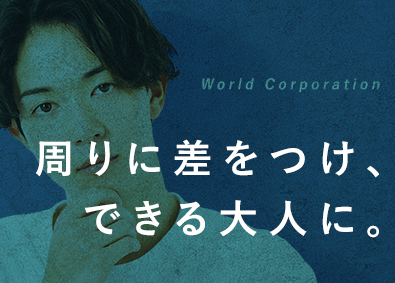 World Corporation

周りに差をつけ、
できる大人に。